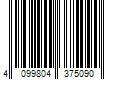 4 099804 375090